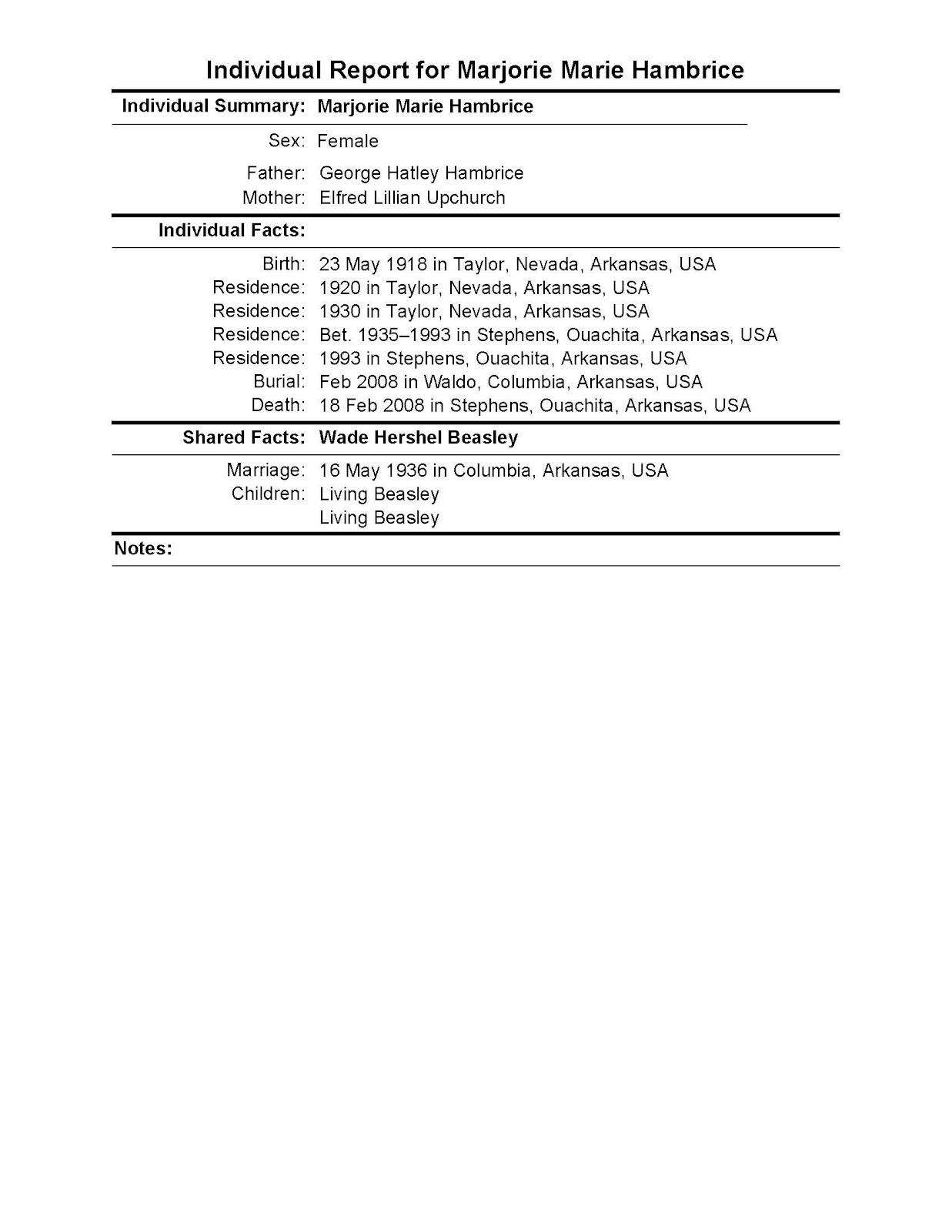 Individual Report for Marjorie Marie Hambrice

Individual Summary: Marjorie Marie Hambrice

Sex: Female

Father: George Hatley Hambrice
Mother: Elfred Lillian Upchurch

Individual Facts:

Birth: 23 May 1918 in Taylor, Nevada, Arkansas, USA
Residence: 1920 in Taylor, Nevada, Arkansas, USA
Residence: 1930 in Taylor, Nevada, Arkansas, USA
Residence: Bet. 1935–1993 in Stephens, Ouachita, Arkansas, USA
Residence: 1993 in Stephens, Ouachita, Arkansas, USA
Burial: Feb 2008 in Waldo, Columbia, Arkansas, USA
Death: 18 Feb 2008 in Stephens, Ouachita, Arkansas, USA

Shared Facts: Wade Hershel Beasley

Marriage: 16 May 1936 in Columbia, Arkansas, USA
Children: Living Beasley
Living Beasley

Notes: